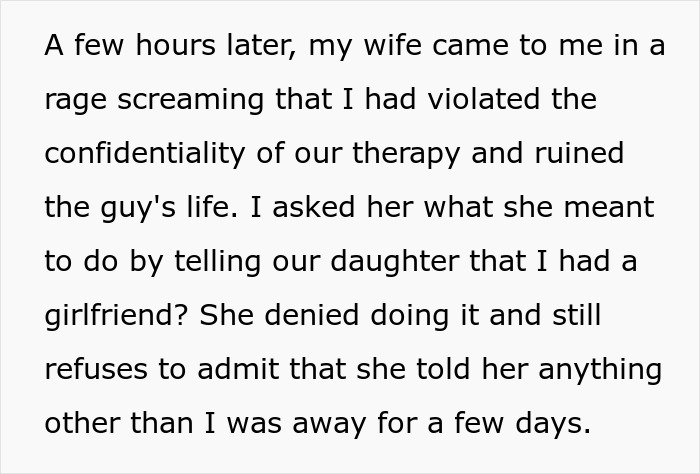 A few hours later, my wife came to me in a rage screaming that I had violated the confidentiality of our therapy and ruined the guy's life. I asked her what she meant to do by telling our daughter that I had a girlfriend? She denied doing it and still refuses to admit that she told her anything other than I was away for a few days.